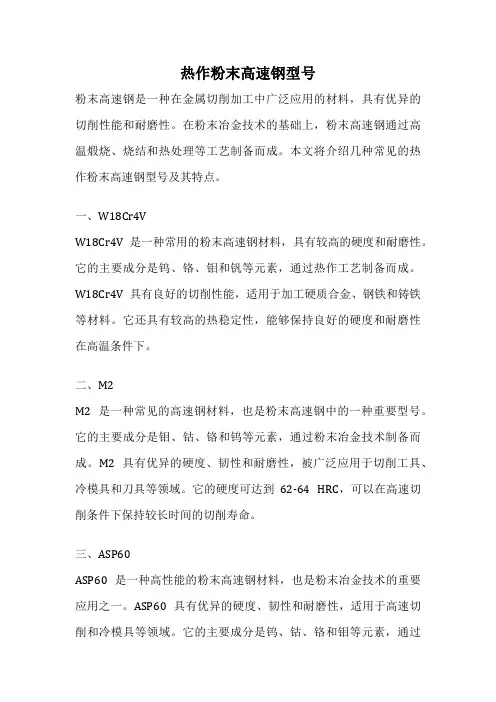 热作粉末高速钢型号

粉末高速钢是一种在金属切削加工中广泛应用的材料，具有优异的切削性能和耐磨性。在粉末冶金技术的基础上，粉末高速钢通过高温煅烧、烧结和热处理等工艺制备而成。本文将介绍几种常见的热作粉末高速钢型号及其特点。

一、W18Cr4V

W18Cr4V 是一种常用的粉末高速钢材料，具有较高的硬度和耐磨性。它的主要成分是钨、铬、钼和钒等元素，通过热作工艺制备而成。W18Cr4V 具有良好的切削性能，适用于加工硬质合金、钢铁和铸铁等材料。它还具有较高的热稳定性，能够保持良好的硬度和耐磨性在高温条件下。

二、M2

M2 是一种常见的高速钢材料，也是粉末高速钢中的一种重要型号。它的主要成分是钼、钴、铬和钨等元素，通过粉末冶金技术制备而成。M2 具有优异的硬度、韧性和耐磨性，被广泛应用于切削工具、冷模具和刀具等领域。它的硬度可达到 62-64 HRC，可以在高速切削条件下保持较长时间的切削寿命。

三、ASP60

ASP60 是一种高性能的粉末高速钢材料，也是粉末冶金技术的重要应用之一。ASP60 具有优异的硬度、韧性和耐磨性，适用于高速切削和冷模具等领域。它的主要成分是钨、钴、铬和钼等元素，通过